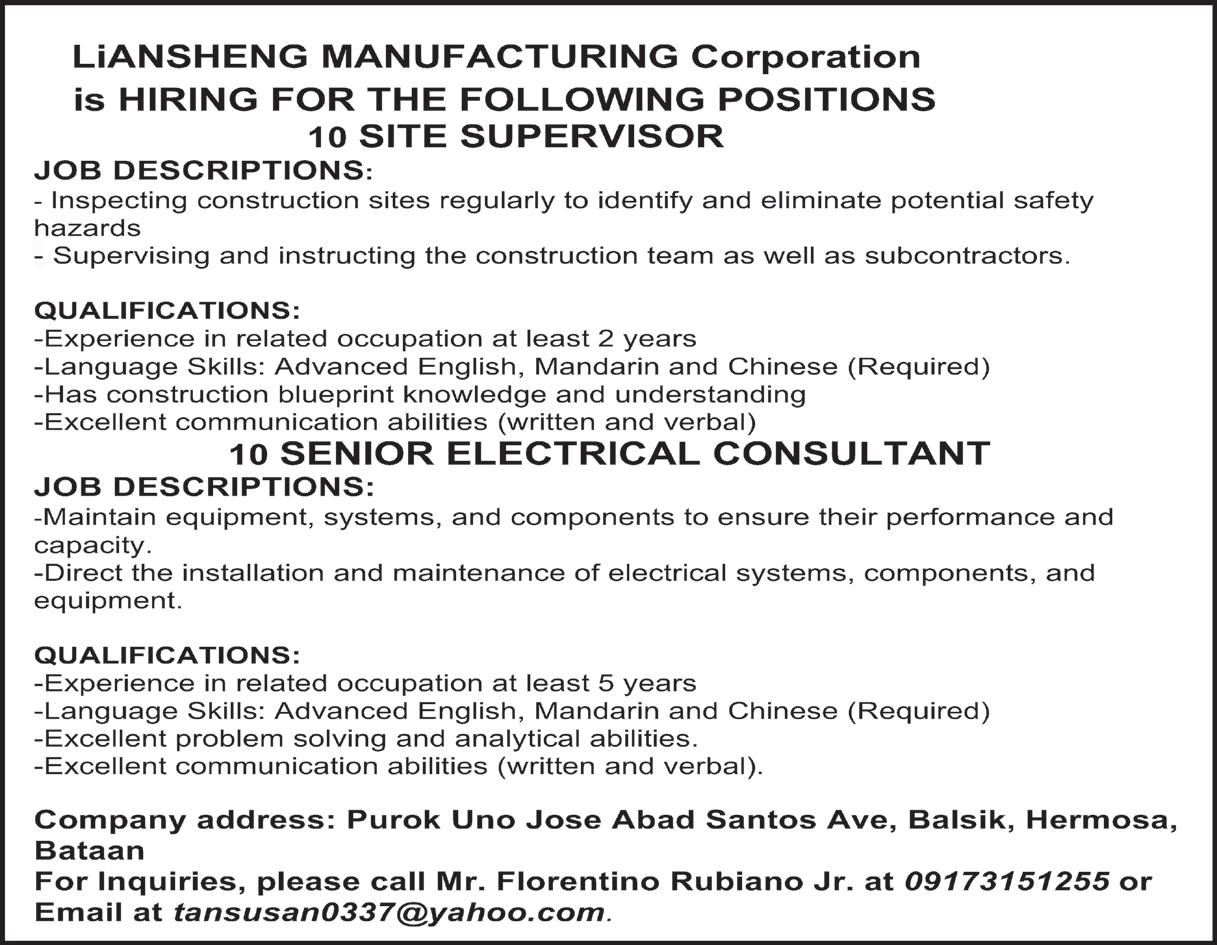 LiANSHENG MANUFACTURING Corporation
is HIRING FOR THE FOLLOWING POSITIONS
10 SITE SUPERVISOR

JOB DESCRIPTIONS:
- Inspecting construction sites regularly to identify and eliminate potential safety hazards
- Supervising and instructing the construction team as well as subcontractors.

QUALIFICATIONS:
-Experience in related occupation at least 2 years
-Language Skills: Advanced English, Mandarin and Chinese (Required)
-Has construction blueprint knowledge and understanding
-Excellent communication abilities (written and verbal)

10 SENIOR ELECTRICAL CONSULTANT

JOB DESCRIPTIONS:
-Maintain equipment, systems, and components to ensure their performance and capacity.
-Direct the installation and maintenance of electrical systems, components, and equipment.

QUALIFICATIONS:
-Experience in related occupation at least 5 years
-Language Skills: Advanced English, Mandarin and Chinese (Required)
-Excellent problem solving and analytical abilities.
-Excellent communication abilities (written and verbal).

Company address: Purok Uno Jose Abad Santos Ave, Balsik, Hermosa, Bataan
For Inquiries, please call Mr. Florentino Rubiano Jr. at 09173151255 or Email at tansusan0337@yahoo.com.